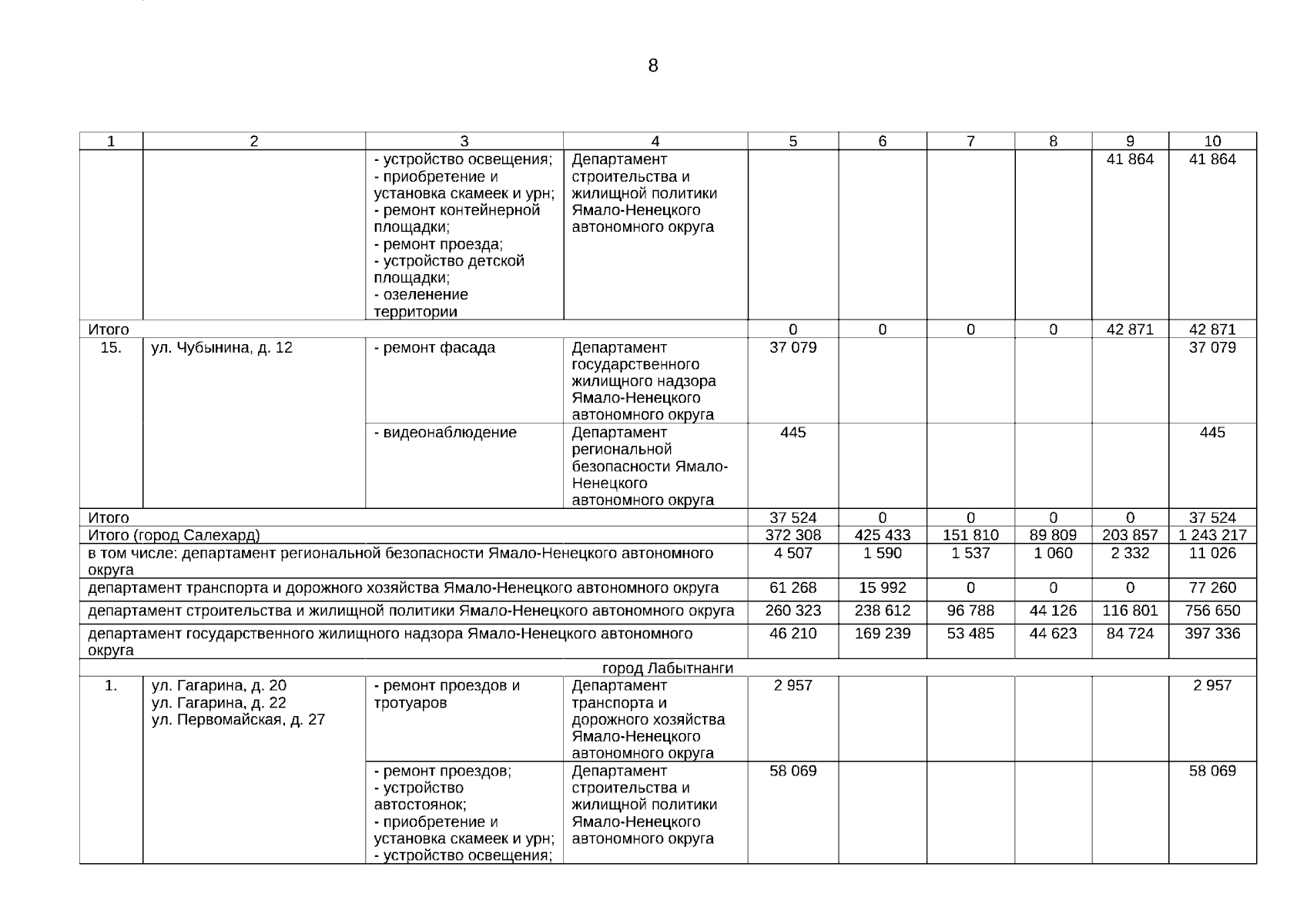 8

| 1 | 2 | 3 | 4 | 5 | 6 | 7 | 8 | 9 | 10 |
|---|---|---|---|---|---|---|---|---|---|
|  |  | - устройство освещения; - приобретение и установка скамеек и урн; - ремонт контейнерной площадки; - ремонт проезда; - устройство детской площадки; - озеленение территории | Департамент строительства и жилищной политики Ямало-Ненецкого автономного округа |  |  |  |  | 41 864 | 41 864 |
| Итого |  |  |  | 0 | 0 | 0 | 0 | 42 871 | 42 871 |
| 15. | ул. Чубынина, д. 12 | - ремонт фасада | Департамент государственного жилищного надзора Ямало-Ненецкого автономного округа | 37 079 |  |  |  |  | 37 079 |
|  |  | - видеонаблюдение | Департамент региональной безопасности Ямало-Ненецкого автономного округа | 445 |  |  |  |  | 445 |
| Итого |  |  |  | 37 524 | 0 | 0 | 0 | 0 | 37 524 |
| Итого (город Салехард) |  |  |  | 372 308 | 425 433 | 151 810 | 89 809 | 203 857 | 1 243 217 |
| в том числе: департамент региональной безопасности Ямало-Ненецкого автономного округа |  |  |  | 4 507 | 1 590 | 1 537 | 1 060 | 2 332 | 11 026 |
| департамент транспорта и дорожного хозяйства Ямало-Ненецкого автономного округа |  |  |  | 61 268 | 15 992 | 0 | 0 | 0 | 77 260 |
| департамент строительства и жилищной политики Ямало-Ненецкого автономного округа |  |  |  | 260 323 | 238 612 | 96 788 | 44 126 | 116 801 | 756 650 |
| департамент государственного жилищного надзора Ямало-Ненецкого автономного округа |  |  |  | 46 210 | 169 239 | 53 485 | 44 623 | 84 724 | 397 336 |
| город Лабытнанги |  |  |  |  |  |  |  |  |  |
| 1. | ул. Гагарина, д. 20 ул. Гагарина, д. 22 ул. Первомайская, д. 27 | - ремонт проездов и тротуаров | Департамент транспорта и дорожного хозяйства Ямало-Ненецкого автономного округа | 2 957 |  |  |  |  | 2 957 |
|  |  | - ремонт проездов; - устройство автостоянок; - приобретение и установка скамеек и урн; - устройство освещения; | Департамент строительства и жилищной политики Ямало-Ненецкого автономного округа | 58 069 |  |  |  |  | 58 069 |